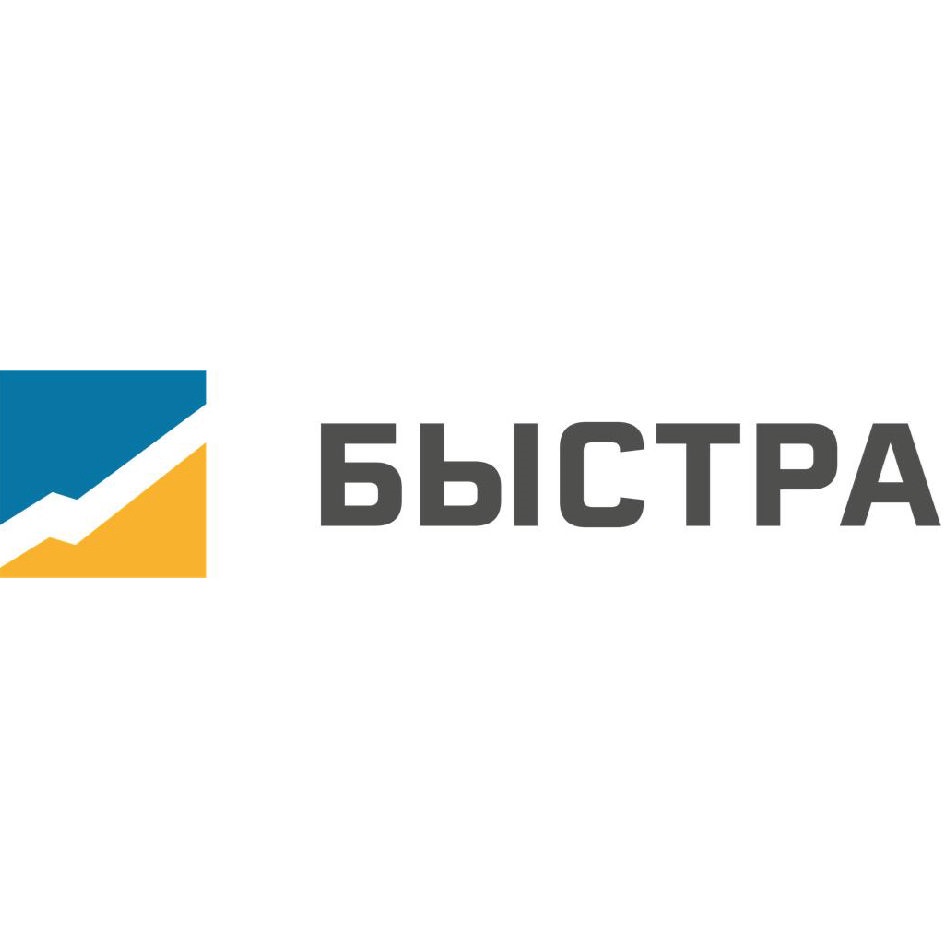 БЫСТРА